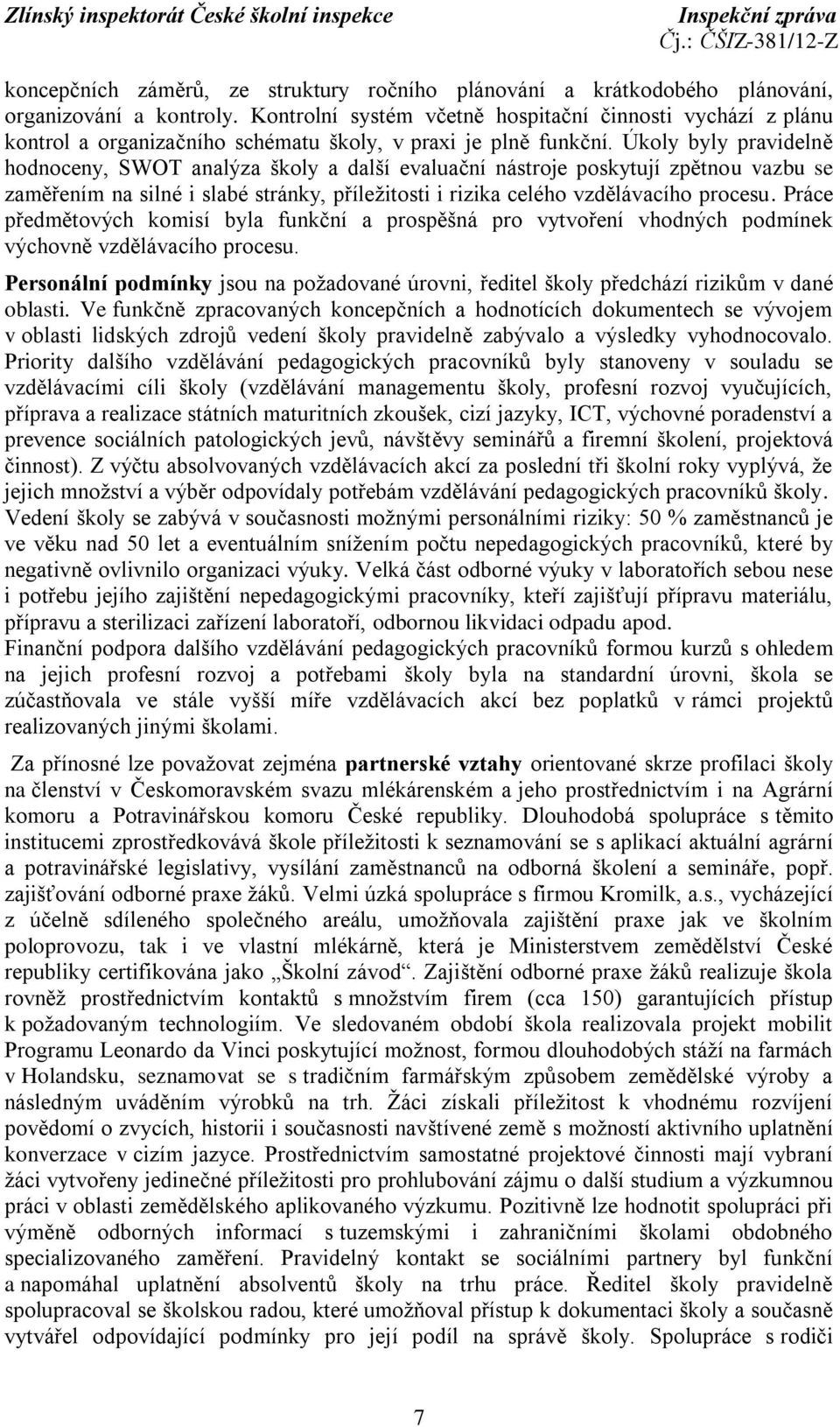 Zlínský inspektorát České školní inspekce Inspekční zpráva
Čj.: ČŠIZ-381/12-Z

koncepčních záměrů, ze struktury ročního plánování a krátkodobého plánování, organizování a kontroly. Kontrolní systém včetně hospitační činnosti vychází z plánu kontrol a organizačního schématu školy, v praxi je plně funkční. Úkoly byly pravidelně hodnoceny, SWOT analýza školy a další evaluační nástroje poskytují zpětnou vazbu se zaměřením na silné i slabé stránky, příležitosti i rizika celého vzdělávacího procesu. Práce předmětových komisí byla funkční a prospěšná pro vytvoření vhodných podmínek výchovně vzdělávacího procesu.

Personální podmínky jsou na požadované úrovni, ředitel školy předchází rizikům v dané oblasti. Ve funkčně zpracovaných koncepčních a hodnotících dokumentech se vývojem v oblasti lidských zdrojů vedení školy pravidelně zabývalo a výsledky vyhodnocovalo. Priority dalšího vzdělávání pedagogických pracovníků byly stanoveny v souladu se vzdělávacími cíli školy (vzdělávání managementu školy, profesní rozvoj vyučujících, příprava a realizace státních maturitních zkoušek, cizí jazyky, ICT, výchovné poradenství a prevence sociálních patologických jevů, návštěvy seminářů a firemní školení, projektová činnost). Z výčtu absolvovaných vzdělávacích akcí za poslední tři školní roky vyplývá, že jejich množství a výběr odpovídaly potřebám vzdělávání pedagogických pracovníků školy. Vedení školy se zabývá v současnosti možnými personálními riziky: 50 % zaměstnanců je ve věku nad 50 let a eventuálním snížením počtu nepedagogických pracovníků, které by negativně ovlivnilo organizaci výuky. Velká část odborné výuky v laboratořích sebou nese i potřebu jejího zajištění nepedagogickými pracovníky, kteří zajišťují přípravu materiálu, přípravu a sterilizaci zařízení laboratoří, odbornou likvidaci odpadu apod.
Finanční podpora dalšího vzdělávání pedagogických pracovníků formou kurzů s ohledem na jejich profesní rozvoj a potřebami školy byla na standardní úrovni, škola se zúčastňovala ve stále vyšší míře vzdělávacích akcí bez poplatků v rámci projektů realizovaných jinými školami.

Za přínosné lze považovat zejména partnerské vztahy orientované skrze profilaci školy na členství v Českomoravském svazu mlékárenském a jeho prostřednictvím i na Agrární komoru a Potravinářskou komoru České republiky. Dlouhodobá spolupráce s těmito institucemi zprostředkovává škole příležitosti k seznamování se s aplikací aktuální agrární a potravinářské legislativy, vysílání zaměstnanců na odborná školení a semináře, popř. zajišťování odborné praxe žáků. Velmi úzká spolupráce s firmou Kromilk, a.s., vycházející z účelně sdíleného společného areálu, umožňovala zajištění praxe jak ve školním poloprovozu, tak i ve vlastní mlékárně, která je Ministerstvem zemědělství České republiky certifikována jako „Školní závod“. Zajištění odborné praxe žáků realizuje škola rovněž prostřednictvím kontaktů s množstvím firem (cca 150) garantujících přístup k požadovaným technologiím. Ve sledovaném období škola realizovala projekt mobilit Programu Leonardo da Vinci poskytující možnost, formou dlouhodobých stáží na farmách v Holandsku, seznamovat se s tradičním farmářským způsobem zemědělské výroby a následným uváděním výrobků na trh. Žáci získali příležitost k vhodnému rozvíjení povědomí o zvycích, historii i současnosti navštívené země s možností aktivního uplatnění konverzace v cizím jazyce. Prostřednictvím samostatné projektové činnosti mají vybraní žáci vytvořeny jedinečné příležitosti pro prohlubování zájmu o další studium a výzkumnou práci v oblasti zemědělského aplikovaného výzkumu. Pozitivně lze hodnotit spolupráci při výměně odborných informací s tuzemskými i zahraničními školami obdobného specializovaného zaměření. Pravidelný kontakt se sociálními partnery byl funkční a napomáhal uplatnění absolventů školy na trhu práce. Ředitel školy pravidelně spolupracoval se školskou radou, které umožňoval přístup k dokumentaci školy a současně vytvářel odpovídající podmínky pro její podíl na správě školy. Spolupráce s rodiči

7